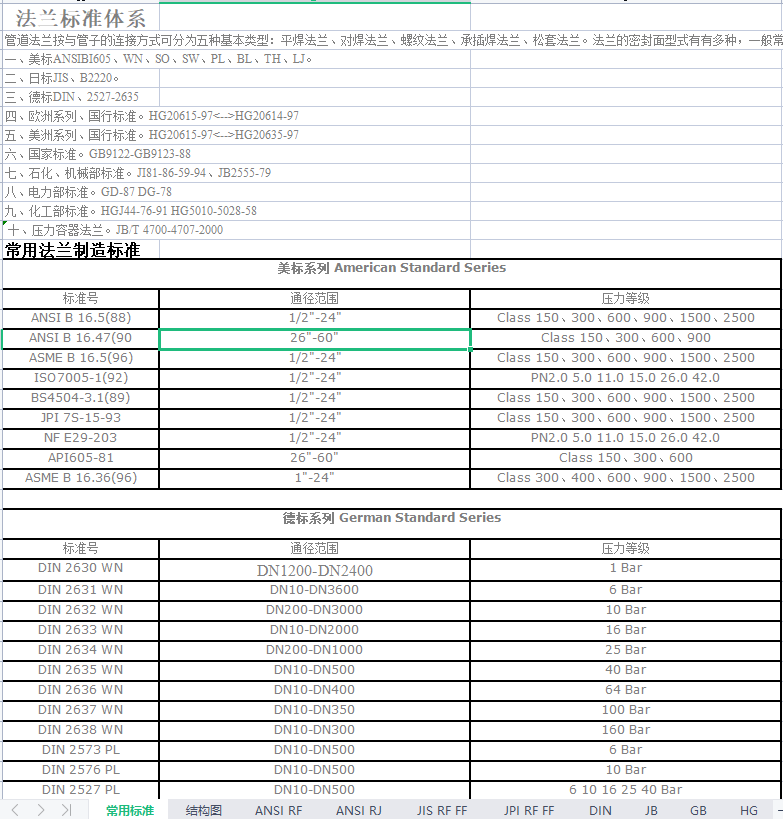 法兰标准体系

管道法兰按与管子的连接方式可分为五种基本类型：平焊法兰、对焊法兰、螺纹法兰、承插焊法兰、松套法兰。法兰的密封面型式有有多种，一般常

一、美标ANSIBI605、WN、SO、SW、PL、BL、TH、LJ。
二、日标JIS、B2220。
三、德标DIN、2527-2635
四、欧洲系列、国行标准。HG20615-97<-->HG20614-97
五、美洲系列、国行标准。HG20615-97<-->HG20635-97
六、国家标准。GB9122-GB9123-88
七、石化、机械部标准。JI81-86-59-94、JB2555-79
八、电力部标准。GD-87 DG-78
九、化工部标准。HGJ44-76-91 HG5010-5028-58
十、压力容器法兰。JB/T 4700-4707-2000

常用法兰制造标准

美标系列 American Standard Series

| 标准号 | 通径范围 | 压力等级 |
|---|---|---|
| ANSI B 16.5(88) | 1/2"-24" | Class 150、300、600、900、1500、2500 |
| ANSI B 16.47(90 | 26"-60" | Class 150、300、600、900 |
| ASME B 16.5(96) | 1/2"-24" | Class 150、300、600、900、1500、2500 |
| ISO7005-1(92) | 1/2"-24" | PN2.0 5.0 11.0 15.0 26.0 42.0 |
| BS4504-3.1(89) | 1/2"-24" | Class 150、300、600、900、1500、2500 |
| JPI 7S-15-93 | 1/2"-24" | Class 150、300、600、900、1500、2500 |
| NF E29-203 | 1/2"-24" | PN2.0 5.0 11.0 15.0 26.0 42.0 |
| API605-81 | 26"-60" | Class 150、300、600 |
| ASME B 16.36(96) | 1"-24" | Class 300、400、600、900、1500、2500 |

德标系列 German Standard Series

| 标准号 | 通径范围 | 压力等级 |
|---|---|---|
| DIN 2630 WN | DN1200-DN2400 | 1 Bar |
| DIN 2631 WN | DN10-DN3600 | 6 Bar |
| DIN 2632 WN | DN200-DN3000 | 10 Bar |
| DIN 2633 WN | DN10-DN2000 | 16 Bar |
| DIN 2634 WN | DN200-DN1000 | 25 Bar |
| DIN 2635 WN | DN10-DN500 | 40 Bar |
| DIN 2636 WN | DN10-DN400 | 64 Bar |
| DIN 2637 WN | DN10-DN350 | 100 Bar |
| DIN 2638 WN | DN10-DN300 | 160 Bar |
| DIN 2573 PL | DN10-DN500 | 6 Bar |
| DIN 2576 PL | DN10-DN500 | 10 Bar |
| DIN 2527 PL | DN10-DN500 | 6 10 16 25 40 Bar |

常用标准 结构图 ANSI RF ANSI RJ JIS RF FF JPI RF FF DIN JB GB HG